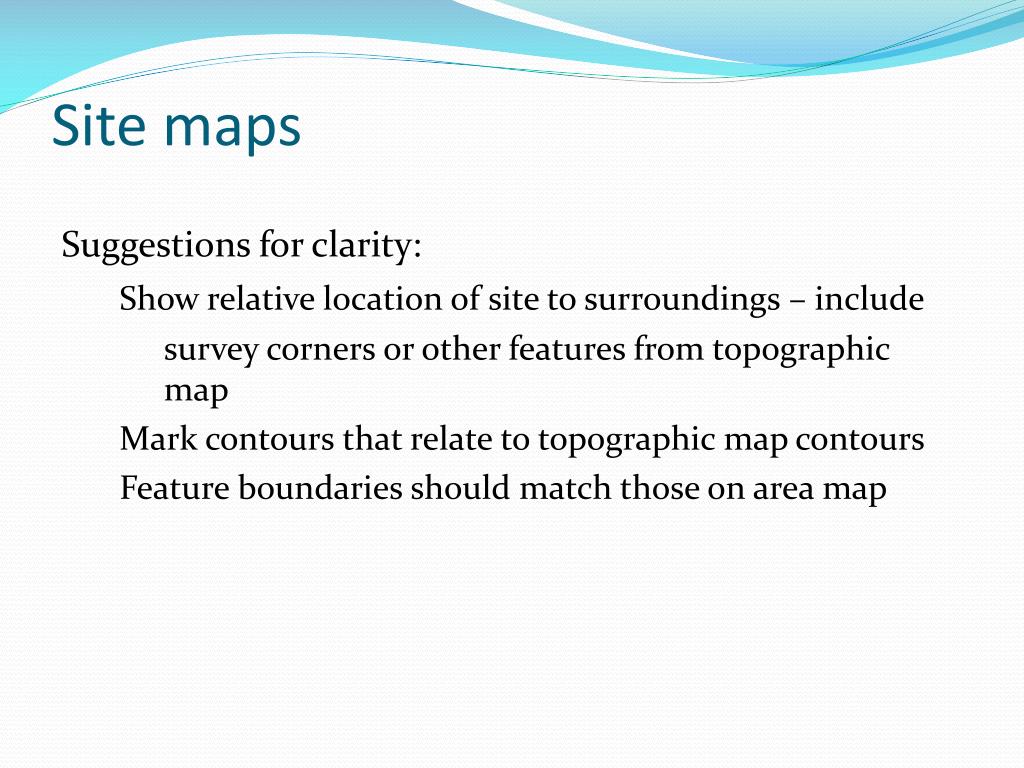 Site maps

Suggestions for clarity:

Show relative location of site to surroundings – include survey corners or other features from topographic map

Mark contours that relate to topographic map contours

Feature boundaries should match those on area map